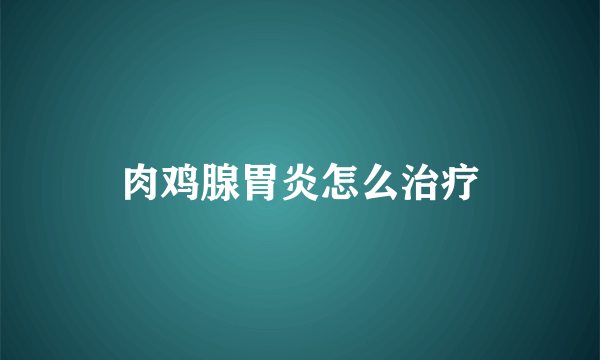 肉鸡腺胃炎怎么治疗